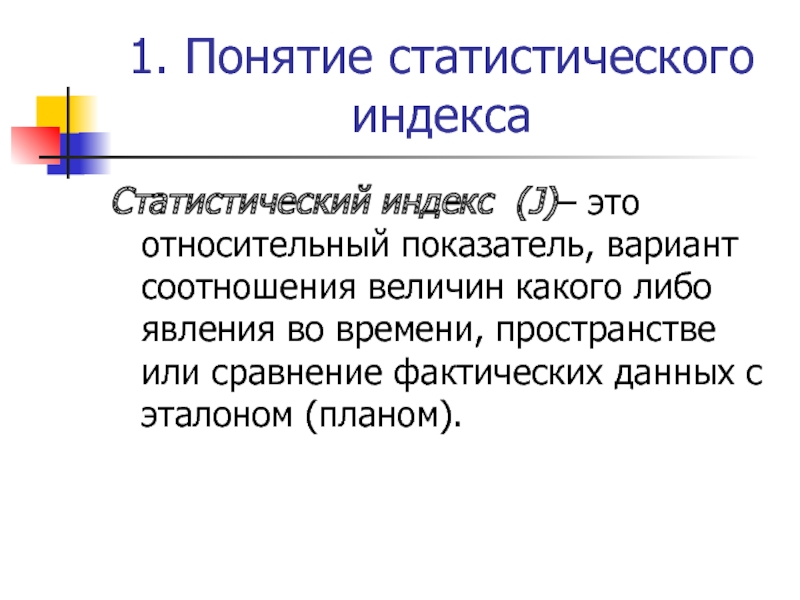 1. Понятие статистического индекса

Статистический индекс (J)– это относительный показатель, вариант соотношения величин какого либо явления во времени, пространстве или сравнение фактических данных с эталоном (планом).